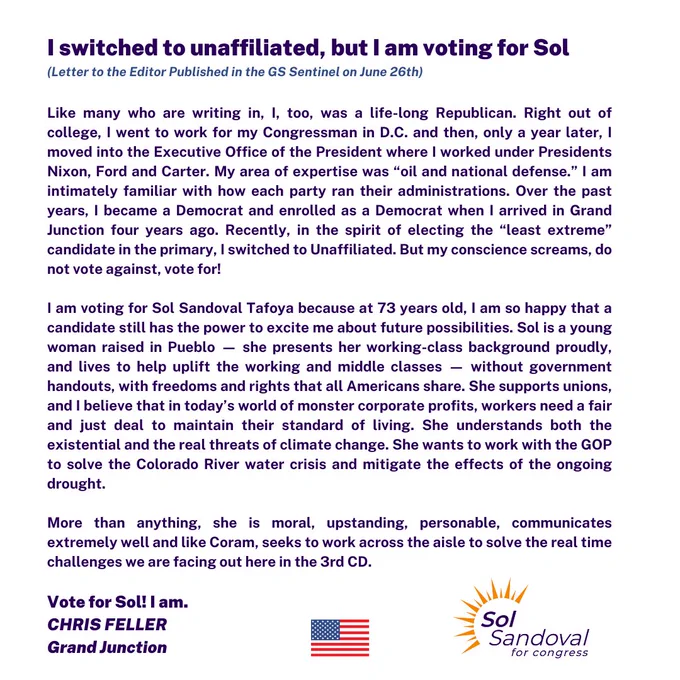 I switched to unaffiliated, but I am voting for Sol
(Letter to the Editor Published in the GS Sentinel on June 26th)

Like many who are writing in, I, too, was a life-long Republican. Right out of college, I went to work for my Congressman in D.C. and then, only a year later, I moved into the Executive Office of the President where I worked under Presidents Nixon, Ford and Carter. My area of expertise was "oil and national defense." I am intimately familiar with how each party ran their administrations. Over the past years, I became a Democrat and enrolled as a Democrat when I arrived in Grand Junction four years ago. Recently, in the spirit of electing the "least extreme" candidate in the primary, I switched to Unaffiliated. But my conscience screams, do not vote against, vote for!

I am voting for Sol Sandoval Tafoya because at 73 years old, I am so happy that a candidate still has the power to excite me about future possibilities. Sol is a young woman raised in Pueblo — she presents her working-class background proudly, and lives to help uplift the working and middle classes — without government handouts, with freedoms and rights that all Americans share. She supports unions, and I believe that in today's world of monster corporate profits, workers need a fair and just deal to maintain their standard of living. She understands both the existential and the real threats of climate change. She wants to work with the GOP to solve the Colorado River water crisis and mitigate the effects of the ongoing drought.

More than anything, she is moral, upstanding, personable, communicates extremely well and like Coram, seeks to work across the aisle to solve the real time challenges we are facing out here in the 3rd CD.

Vote for Sol! I am.
CHRIS FELLER
Grand Junction

Sol Sandoval for congress